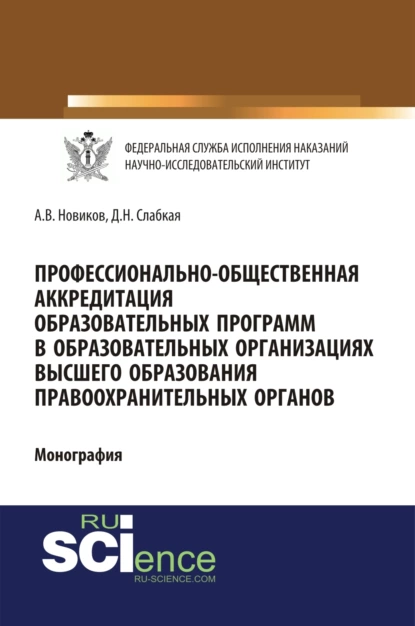 ФЕДЕРАЛЬНАЯ СЛУЖБА ИСПОЛНЕНИЯ НАКАЗАНИЙ
НАУЧНО-ИССЛЕДОВАТЕЛЬСКИЙ ИНСТИТУТ

А.В. Новиков, Д.Н. Слабкая

ПРОФЕССИОНАЛЬНО-ОБЩЕСТВЕННАЯ АККРЕДИТАЦИЯ ОБРАЗОВАТЕЛЬНЫХ ПРОГРАММ В ОБРАЗОВАТЕЛЬНЫХ ОРГАНИЗАЦИЯХ ВЫСШЕГО ОБРАЗОВАНИЯ ПРАВООХРАНИТЕЛЬНЫХ ОРГАНОВ

Монография

RU
SCIence
RU-SCIENCE.COM